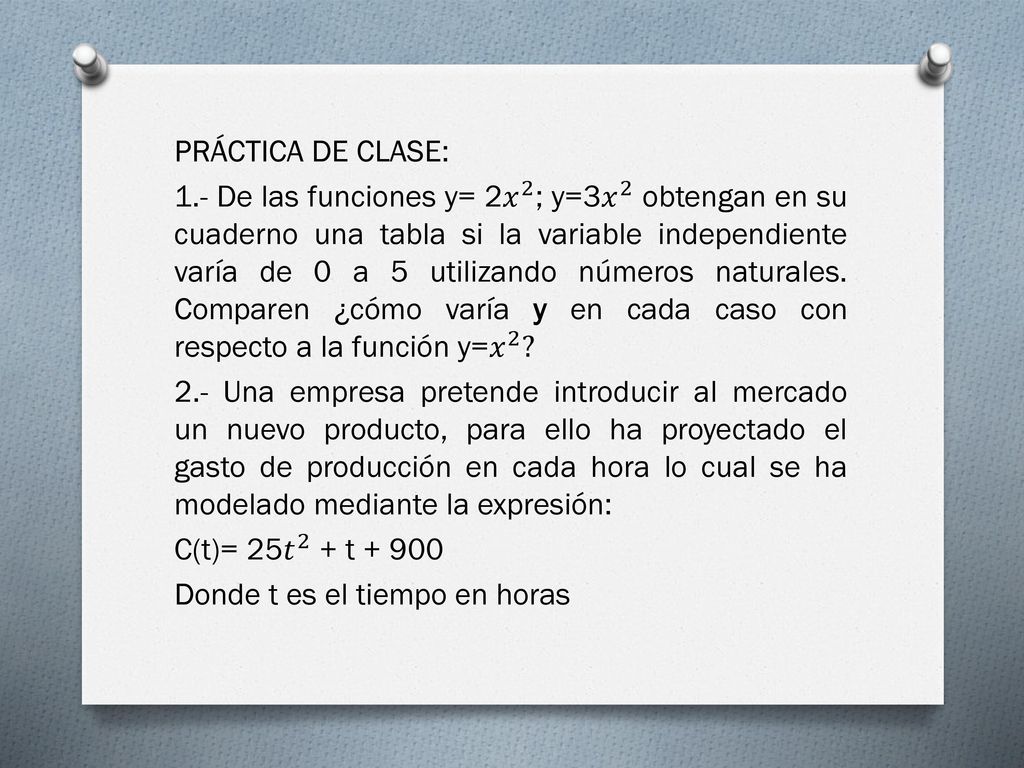 PRÁCTICA DE CLASE:

1.- De las funciones y= $2x^2$; y=$3x^2$ obtengan en su cuaderno una tabla si la variable independiente varía de 0 a 5 utilizando números naturales. Comparen ¿cómo varía y en cada caso con respecto a la función y=$x^2$?

2.- Una empresa pretende introducir al mercado un nuevo producto, para ello ha proyectado el gasto de producción en cada hora lo cual se ha modelado mediante la expresión:

C(t)= $25t^2$ + t + 900

Donde t es el tiempo en horas